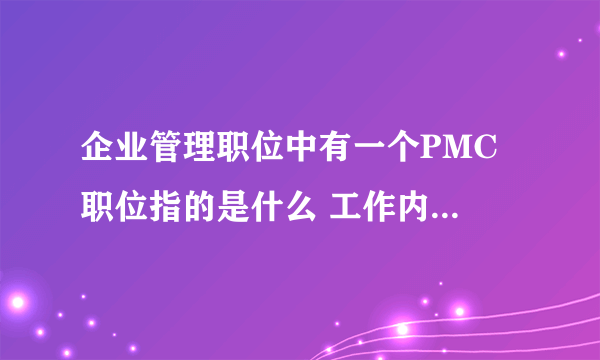 企业管理职位中有一个PMC职位指的是什么 工作内...